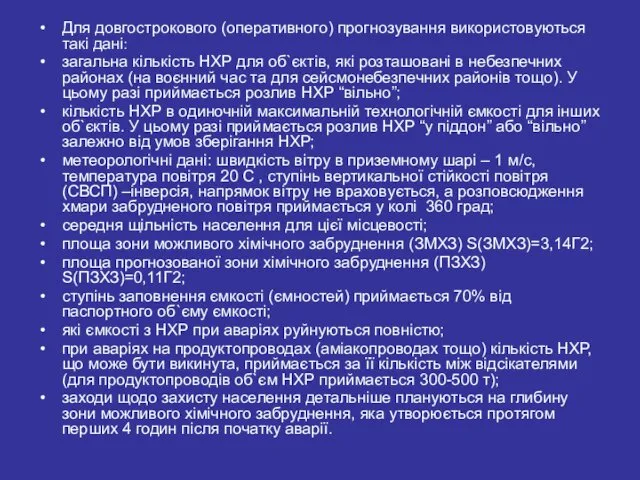 • Для довгострокового (оперативного) прогнозування використовуються такі дані:
• загальна кількість НХР для об`єктів, які розташовані в небезпечних районах (на воєнний час та для сейсмонебезпечних районів тощо). У цьому разі приймається розлив НХР “вільно”;
• кількість НХР в одиночній максимальній технологічній ємкості для інших об`єктів. У цьому разі приймається розлив НХР “у піддон” або “вільно” залежно від умов зберігання НХР;
• метеорологічні дані: швидкість вітру в приземному шарі – 1 м/с, температура повітря 20 С , ступінь вертикальної стійкості повітря (СВСП) –інверсія, напрямок вітру не враховується, а розповсюдження хмари забрудненого повітря приймається у колі 360 град;
• середня щільність населення для цієї місцевості;
• площа зони можливого хімічного забруднення (ЗМХЗ) S(ЗМХЗ)=3,14Г2;
• площа прогнозованої зони хімічного забруднення (ПЗХЗ) S(ПЗХЗ)=0,11Г2;
• ступінь заповнення ємкості (ємностей) приймається 70% від паспортного об`єму ємкості;
• які ємкості з НХР при аваріях руйнуються повністю;
• при аваріях на продуктопроводах (аміакопроводах тощо) кількість НХР, що може бути викинута, приймається за її кількість між відсікателями (для продуктопроводів об`єм НХР приймається 300-500 т);
• заходи щодо захисту населення детальніше плануються на глибину зони можливого хімічного забруднення, яка утворюється протягом перших 4 годин після початку аварії.